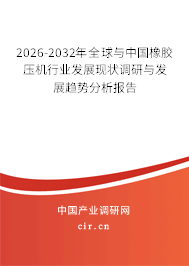 2026-2032年全球与中国橡胶压机行业发展现状调研与发展趋势分析报告

中国产业调研网

cir.cn